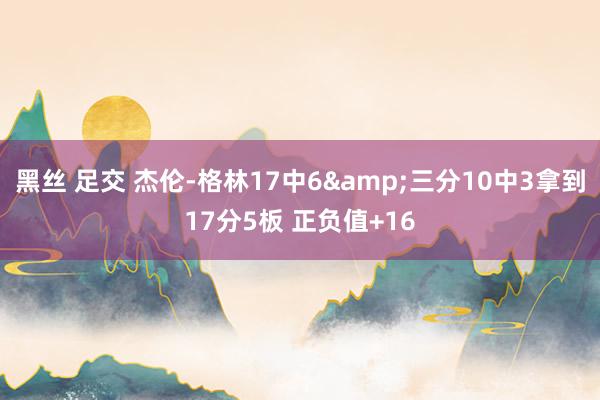 黑丝 足交 杰伦-格林17中6&amp;三分10中3拿到17分5板 正负值+16